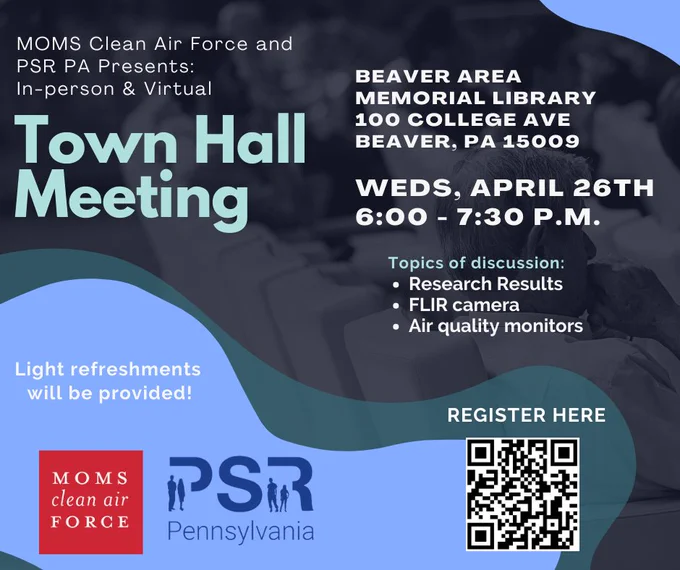 MOMS Clean Air Force and PSR PA Presents: In-person & Virtual

Town Hall Meeting

BEAVER AREA MEMORIAL LIBRARY
100 COLLEGE AVE
BEAVER, PA 15009

WEDS, APRIL 26TH
6:00 - 7:30 P.M.

Topics of discussion:
• Research Results
• FLIR camera
• Air quality monitors

Light refreshments will be provided!

REGISTER HERE

MOMS clean air FORCE

PSR Pennsylvania